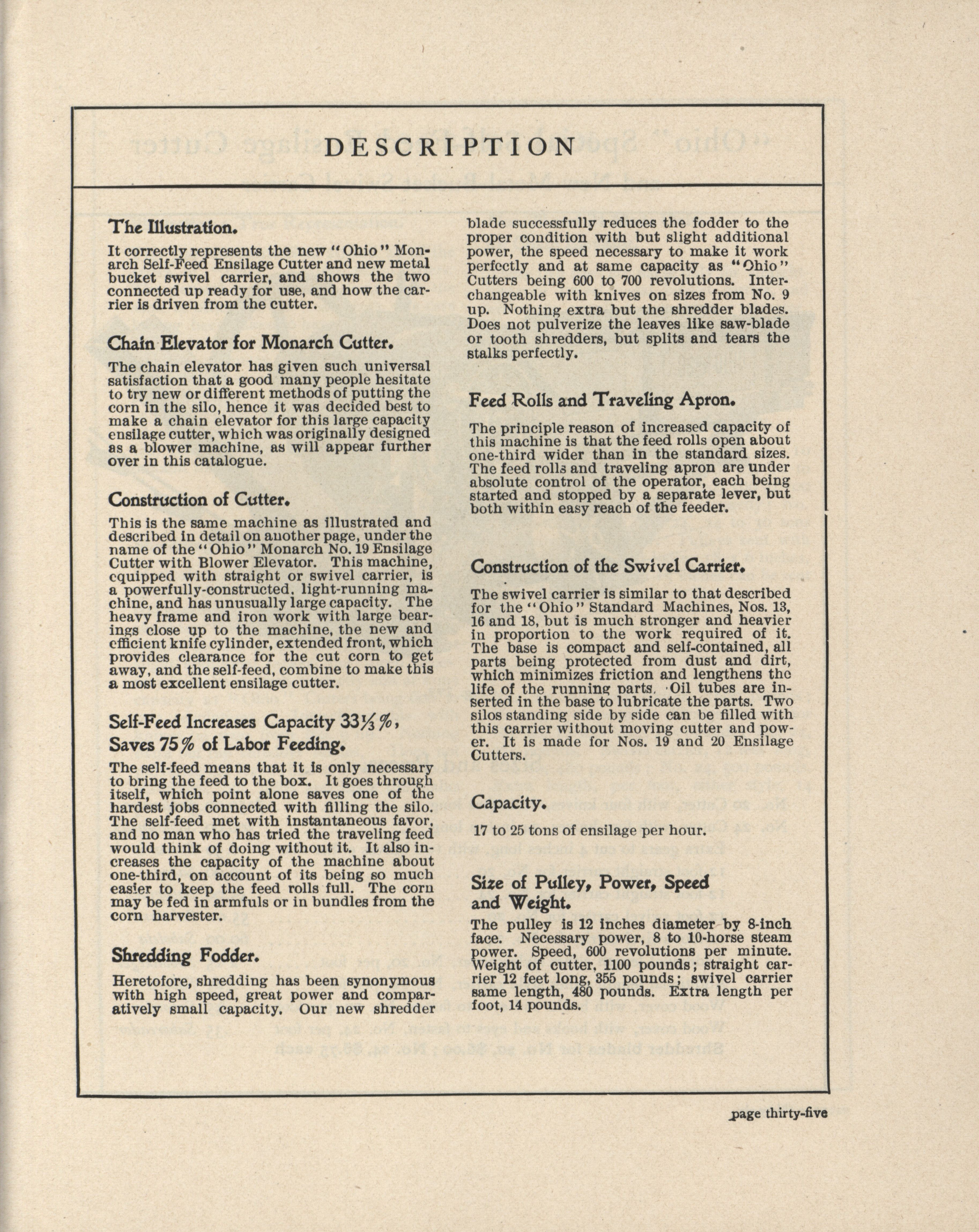 DESCRIPTION

The Illustration.

It correctly represents the new "Ohio" Monarch Self-Feed Ensilage Cutter and new metal bucket swivel carrier, and shows the two connected up ready for use, and how the carrier is driven from the cutter.

Chain Elevator for Monarch Cutter.

The chain elevator has given such universal satisfaction that a good many people hesitate to try new or different methods of putting the corn in the silo, hence it was decided best to make a chain elevator for this large capacity ensilage cutter, which was originally designed as a blower machine, as will appear further over in this catalogue.

Construction of Cutter.

This is the same machine as illustrated and described in detail on another page, under the name of the "Ohio" Monarch No. 19 Ensilage Cutter with Blower Elevator. This machine, equipped with straight or swivel carrier, is a powerfully-constructed, light-running machine, and has unusually large capacity. The heavy frame and iron work with large bearings close up to the machine, the new and efficient knife cylinder, extended front, which provides clearance for the cut corn to get away, and the self-feed, combine to make this a most excellent ensilage cutter.

Self-Feed Increases Capacity 33⅓%, Saves 75% of Labor Feeding.

The self-feed means that it is only necessary to bring the feed to the box. It goes through itself, which point alone saves one of the hardest jobs connected with filling the silo. The self-feed met with instantaneous favor, and no man who has tried the traveling feed would think of doing without it. It also increases the capacity of the machine about one-third, on account of its being so much easier to keep the feed rolls full. The corn may be fed in armfuls or in bundles from the corn harvester.

Shredding Fodder.

Heretofore, shredding has been synonymous with high speed, great power and comparatively small capacity. Our new shredder blade successfully reduces the fodder to the proper condition with but slight additional power, the speed necessary to make it work perfectly and at same capacity as "Ohio" Cutters being 600 to 700 revolutions. Interchangeable with knives on sizes from No. 9 up. Nothing extra but the shredder blades. Does not pulverize the leaves like saw-blade or tooth shredders, but splits and tears the stalks perfectly.

Feed Rolls and Traveling Apron.

The principle reason of increased capacity of this machine is that the feed rolls open about one-third wider than in the standard sizes. The feed rolls and traveling apron are under absolute control of the operator, each being started and stopped by a separate lever, but both within easy reach of the feeder.

Construction of the Swivel Carrier.

The swivel carrier is similar to that described for the "Ohio" Standard Machines, Nos. 13, 16 and 18, but is much stronger and heavier in proportion to the work required of it. The base is compact and self-contained, all parts being protected from dust and dirt, which minimizes friction and lengthens the life of the running parts. Oil tubes are inserted in the base to lubricate the parts. Two silos standing side by side can be filled with this carrier without moving cutter and power. It is made for Nos. 19 and 20 Ensilage Cutters.

Capacity.

17 to 25 tons of ensilage per hour.

Size of Pulley, Power, Speed and Weight.

The pulley is 12 inches diameter by 8-inch face. Necessary power, 8 to 10-horse steam power. Speed, 600 revolutions per minute. Weight of cutter, 1100 pounds; straight carrier 12 feet long, 355 pounds; swivel carrier same length, 480 pounds. Extra length per foot, 14 pounds.

page thirty-five